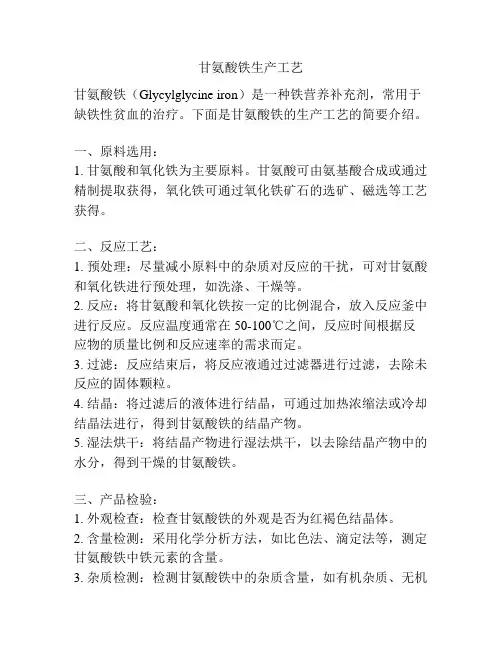 甘氨酸铁生产工艺

甘氨酸铁（Glycylglycine iron）是一种铁营养补充剂，常用于缺铁性贫血的治疗。下面是甘氨酸铁的生产工艺的简要介绍。

一、原料选用：
1. 甘氨酸和氧化铁为主要原料。甘氨酸可由氨基酸合成或通过精制提取获得，氧化铁可通过氧化铁矿石的选矿、磁选等工艺获得。

二、反应工艺：
1. 预处理：尽量减小原料中的杂质对反应的干扰，可对甘氨酸和氧化铁进行预处理，如洗涤、干燥等。
2. 反应：将甘氨酸和氧化铁按一定的比例混合，放入反应釜中进行反应。反应温度通常在 50-100℃之间，反应时间根据反应物的质量比例和反应速率的需求而定。
3. 过滤：反应结束后，将反应液通过过滤器进行过滤，去除未反应的固体颗粒。
4. 结晶：将过滤后的液体进行结晶，可通过加热浓缩法或冷却结晶法进行，得到甘氨酸铁的结晶产物。
5. 湿法烘干：将结晶产物进行湿法烘干，以去除结晶产物中的水分，得到干燥的甘氨酸铁。

三、产品检验：
1. 外观检查：检查甘氨酸铁的外观是否为红褐色结晶体。
2. 含量检测：采用化学分析方法，如比色法、滴定法等，测定甘氨酸铁中铁元素的含量。
3. 杂质检测：检测甘氨酸铁中的杂质含量，如有机杂质、无机